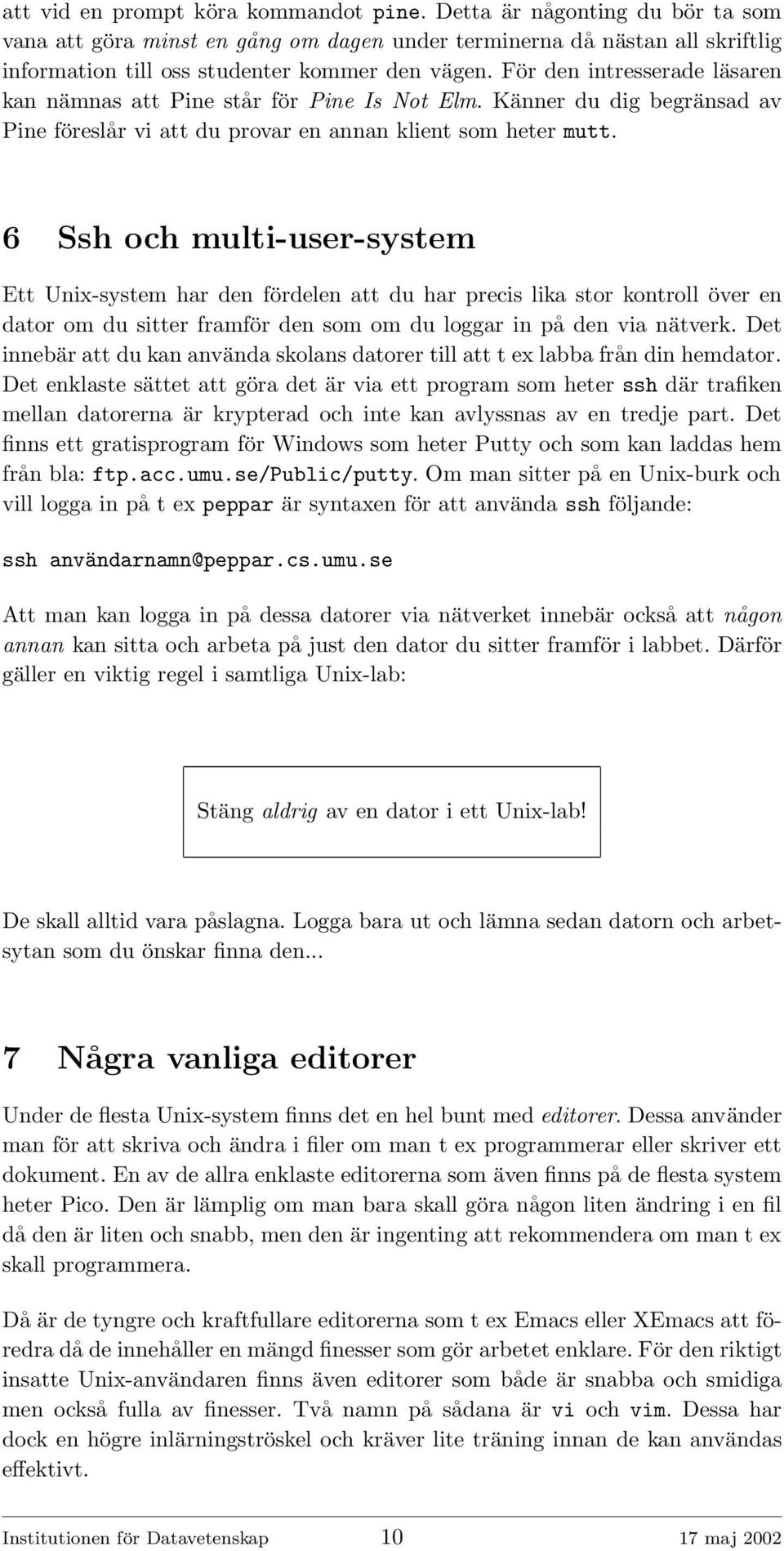 att vid en prompt köra kommandot pine. Detta är någonting du bör ta som vana att göra minst en gång om dagen under terminerna då nästan all skriftlig information till oss studenter kommer den vägen. För den intresserade läsaren kan nämnas att Pine står för Pine Is Not Elm. Känner du dig begränsad av Pine föreslår vi att du provar en annan klient som heter mutt.

6 Ssh och multi-user-system

Ett Unix-system har den fördelen att du har precis lika stor kontroll över en dator om du sitter framför den som om du loggar in på den via nätverk. Det innebär att du kan använda skolans datorer till att t ex labba från din hemdator. Det enklaste sättet att göra det är via ett program som heter ssh där trafiken mellan datorerna är krypterad och inte kan avlyssnas av en tredje part. Det finns ett gratisprogram för Windows som heter Putty och som kan laddas hem från bla: ftp.acc.umu.se/Public/putty. Om man sitter på en Unix-burk och vill logga in på t ex peppar är syntaxen för att använda ssh följande:

ssh användarnamn@peppar.cs.umu.se

Att man kan logga in på dessa datorer via nätverket innebär också att någon annan kan sitta och arbeta på just den dator du sitter framför i labbet. Därför gäller en viktig regel i samtliga Unix-lab:

Stäng aldrig av en dator i ett Unix-lab!

De skall alltid vara påslagna. Logga bara ut och lämna sedan datorn och arbetsytan som du önskar finna den...

7 Några vanliga editorer

Under de flesta Unix-system finns det en hel bunt med editorer. Dessa använder man för att skriva och ändra i filer om man t ex programmerar eller skriver ett dokument. En av de allra enklaste editorerna som även finns på de flesta system heter Pico. Den är lämplig om man bara skall göra någon liten ändring i en fil då den är liten och snabb, men den är ingenting att rekommendera om man t ex skall programmera.

Då är de tyngre och kraftfullare editorerna som t ex Emacs eller XEmacs att föredra då de innehåller en mängd finesser som gör arbetet enklare. För den riktigt insatte Unix-användaren finns även editorer som både är snabba och smidiga men också fulla av finesser. Två namn på sådana är vi och vim. Dessa har dock en högre inlärningströskel och kräver lite träning innan de kan användas effektivt.

Institutionen för Datavetenskap 10 17 maj 2002